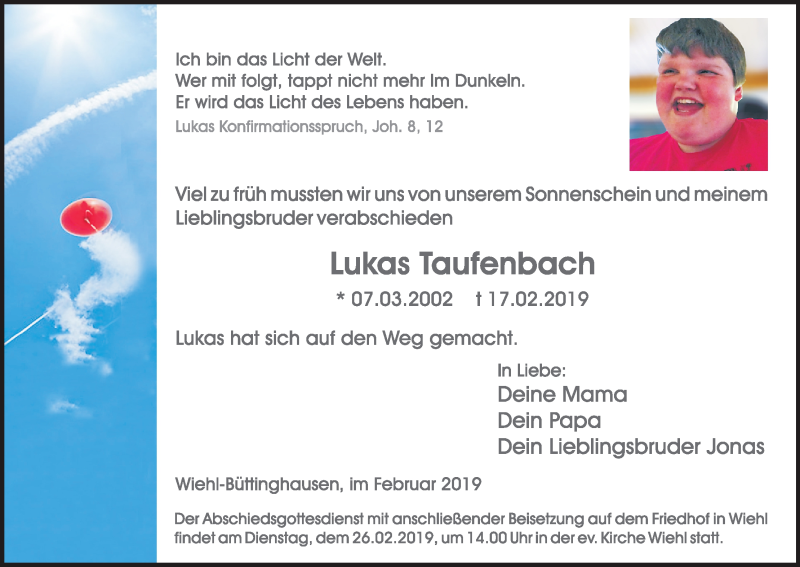 Ich bin das Licht der Welt.
Wer mit folgt, tappt nicht mehr Im Dunkeln.
Er wird das Licht des Lebens haben.
Lukas Konfirmationsspruch, Joh. 8, 12

Viel zu früh mussten wir uns von unserem Sonnenschein und meinem Lieblingsbruder verabschieden

Lukas Taufenbach

* 07.03.2002 † 17.02.2019

Lukas hat sich auf den Weg gemacht.

In Liebe:
Deine Mama
Dein Papa
Dein Lieblingsbruder Jonas

Wiehl-Büttinghausen, im Februar 2019

Der Abschiedsgottesdienst mit anschließender Beisetzung auf dem Friedhof in Wiehl findet am Dienstag, dem 26.02.2019, um 14.00 Uhr in der ev. Kirche Wiehl statt.